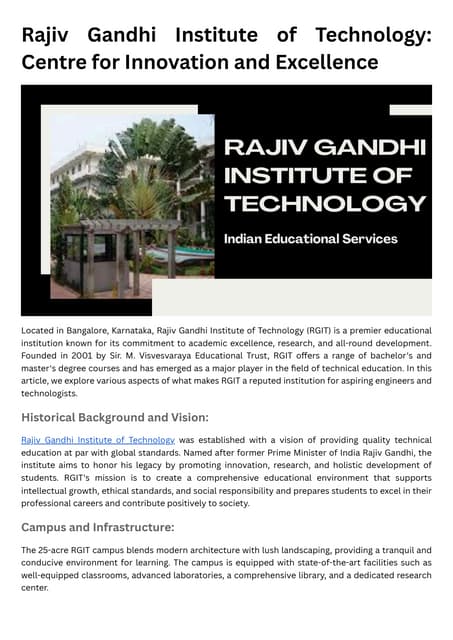 Rajiv Gandhi Institute of Technology: Centre for Innovation and Excellence

RAJIV GANDHI INSTITUTE OF TECHNOLOGY

Indian Educational Services

Located in Bangalore, Karnataka, Rajiv Gandhi Institute of Technology (RGIT) is a premier educational institution known for its commitment to academic excellence, research, and all-round development. Founded in 2001 by Sir. M. Visvesvaraya Educational Trust, RGIT offers a range of bachelor's and master's degree courses and has emerged as a major player in the field of technical education. In this article, we explore various aspects of what makes RGIT a reputed institution for aspiring engineers and technologists.

Historical Background and Vision:

Rajiv Gandhi Institute of Technology was established with a vision of providing quality technical education at par with global standards. Named after former Prime Minister of India Rajiv Gandhi, the institute aims to honor his legacy by promoting innovation, research, and holistic development of students. RGIT's mission is to create a comprehensive educational environment that supports intellectual growth, ethical standards, and social responsibility and prepares students to excel in their professional careers and contribute positively to society.

Campus and Infrastructure:

The 25-acre RGIT campus blends modern architecture with lush landscaping, providing a tranquil and conducive environment for learning. The campus is equipped with state-of-the-art facilities such as well-equipped classrooms, advanced laboratories, a comprehensive library, and a dedicated research center.